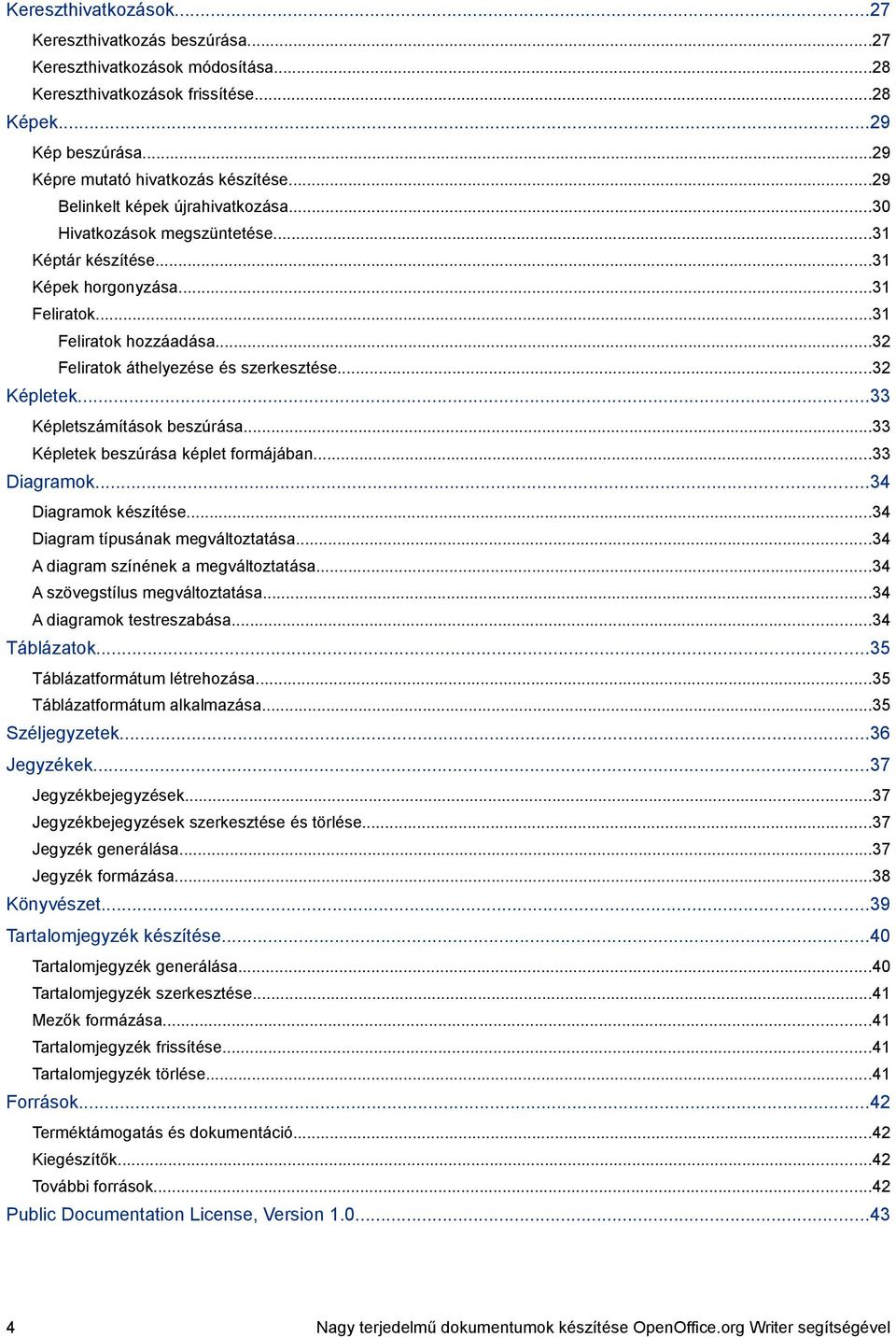 Kereszthivatkozások...27
Kereszthivatkozás beszúrása...27
Kereszthivatkozások módosítása...28
Kereszthivatkozások frissítése...28
Képek...29
Kép beszúrása...29
Képre mutató hivatkozás készítése...29
Belinkelt képek újrahivatkozása...30
Hivatkozások megszüntetése...31
Képtár készítése...31
Képek horgonyzása...31
Feliratok...31
Feliratok hozzáadása...32
Feliratok áthelyezése és szerkesztése...32
Képletek...33
Képletszámítások beszúrása...33
Képletek beszúrása képlet formájában...33
Diagramok...34
Diagramok készítése...34
Diagram típusának megváltoztatása...34
A diagram színének a megváltoztatása...34
A szövegstílus megváltoztatása...34
A diagramok testreszabása...34
Táblázatok...35
Táblázatformátum létrehozása...35
Táblázatformátum alkalmazása...35
Széljegyzetek...36
Jegyzékek...37
Jegyzékbejegyzések...37
Jegyzékbejegyzések szerkesztése és törlése...37
Jegyzék generálása...37
Jegyzék formázása...38
Könyvészet...39
Tartalomjegyzék készítése...40
Tartalomjegyzék generálása...40
Tartalomjegyzék szerkesztése...41
Mezők formázása...41
Tartalomjegyzék frissítése...41
Tartalomjegyzék törlése...41
Források...42
Terméktámogatás és dokumentáció...42
Kiegészítők...42
További források...42
Public Documentation License, Version 1.0...43

4 Nagy terjedelmű dokumentumok készítése OpenOffice.org Writer segítségével